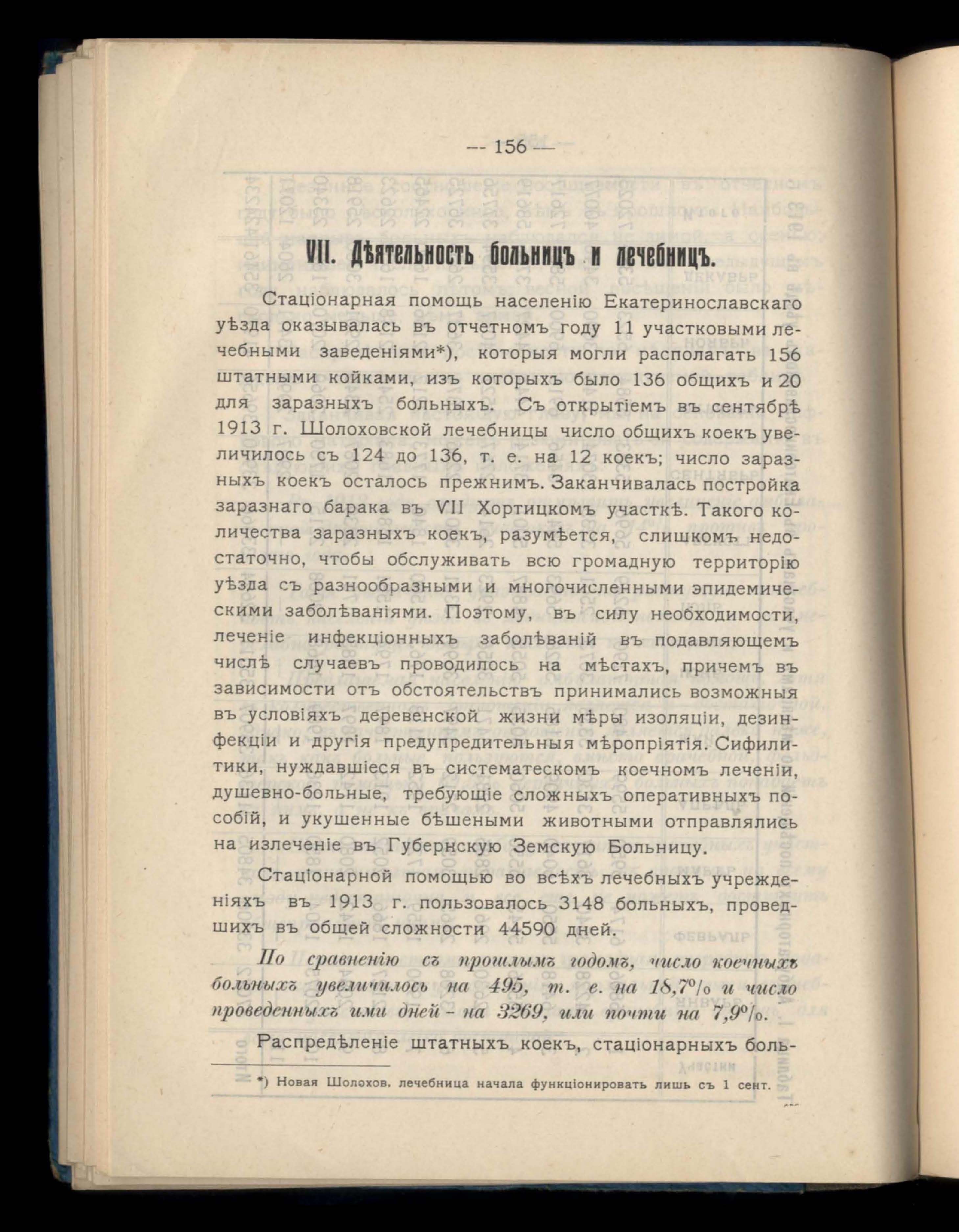 — 156 —

VII. Дѣятельность больницъ и лечебницъ.

Стаціонарная помощь населенію Екатеринославскаго уѣзда оказывалась въ отчетномъ году 11 участковыми лечебными заведеніями*), которыя могли располагать 156 штатными койками, изъ которыхъ было 136 общихъ и 20 для заразныхъ больныхъ. Съ открытіемъ въ сентябрѣ 1913 г. Шолоховской лечебницы число общихъ коекъ увеличилось съ 124 до 136, т. е. на 12 коекъ; число заразныхъ коекъ осталось прежнимъ. Заканчивалась постройка заразнаго барака въ VII Хортицкомъ участкѣ. Такого количества заразныхъ коекъ, разумѣется, слишкомъ недостаточно, чтобы обслуживать всю громадную территорію уѣзда съ разнообразными и многочисленными эпидемическими заболѣваніями. Поэтому, въ силу необходимости, леченіе инфекціонныхъ заболѣваній въ подавляющемъ числѣ случаевъ проводилось на мѣстахъ, причемъ въ зависимости отъ обстоятельствъ принимались возможныя въ условіяхъ деревенской жизни мѣры изоляціи, дезинфекціи и другія предупредительныя мѣропріятія. Сифилитики, нуждавшіеся въ систематескомъ коечномъ леченіи, душевно-больные, требующіе сложныхъ оперативныхъ пособій, и укушенные бѣшеными животными отправлялись на излеченіе въ Губернскую Земскую Больницу.

Стаціонарной помощью во всѣхъ лечебныхъ учрежденіяхъ въ 1913 г. пользовалось 3148 больныхъ, проведшихъ въ общей сложности 44590 дней.

По сравненію съ прошлымъ годомъ, число коечныхъ больныхъ увеличилось на 495, т. е. на 18,7% и число проведенныхъ ими дней - на 3269, или почти на 7,9%.

Распредѣленіе штатныхъ коекъ, стаціонарныхъ боль-

*) Новая Шолохов. лечебница начала функціонировать лишь съ 1 сент.